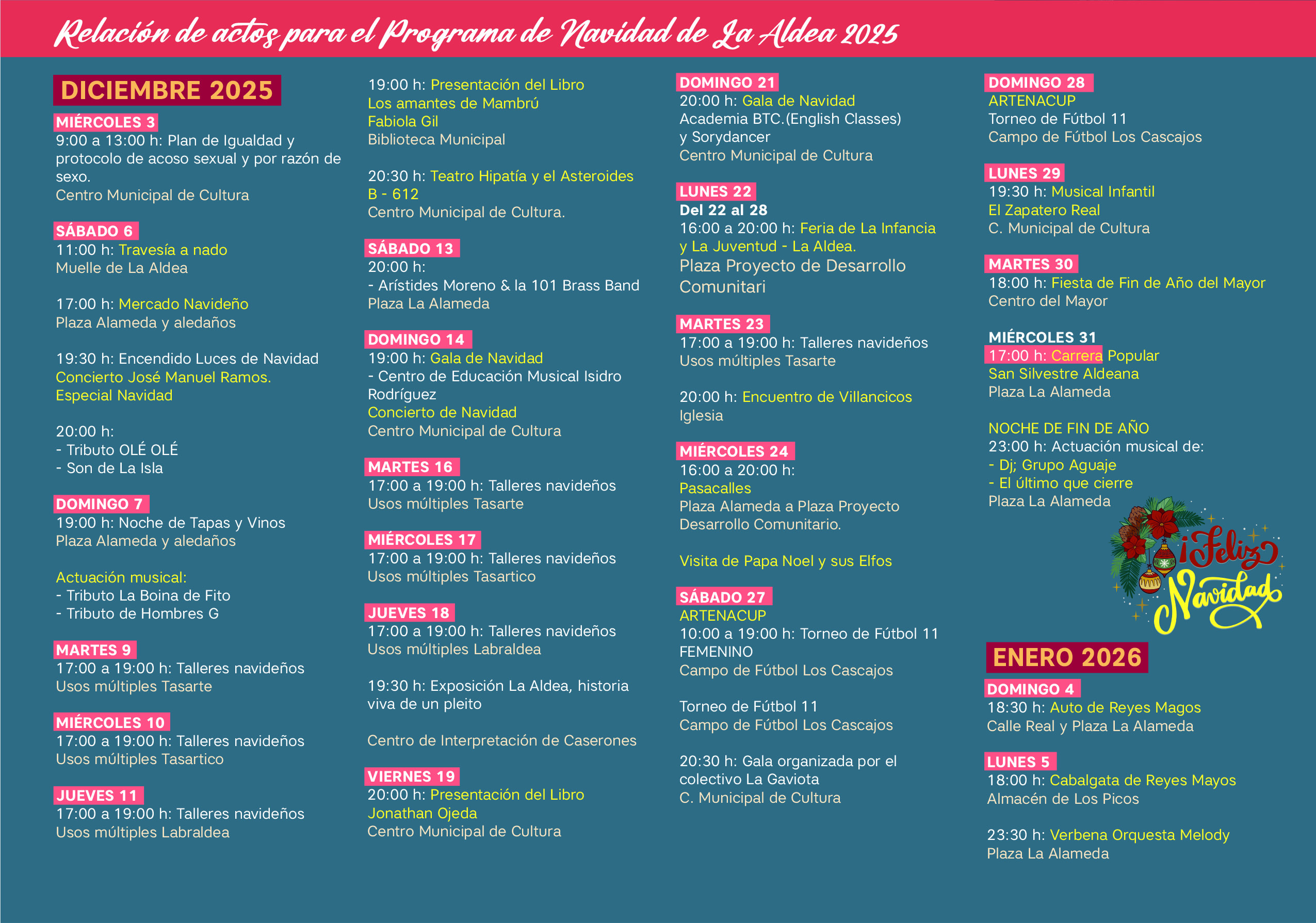 Relación de actos para el Programa de Navidad de La Aldea 2025

DICIEMBRE 2025

MIÉRCOLES 3
9:00 a 13:00 h: Plan de Igualdad y protocolo de acoso sexual y por razón de sexo.
Centro Municipal de Cultura

SÁBADO 6
11:00 h: Travesía a nado
Muelle de La Aldea

17:00 h: Mercado Navideño
Plaza Alameda y aledaños

19:30 h: Encendido Luces de Navidad
Concierto José Manuel Ramos.
Especial Navidad

20:00 h:
- Tributo OLÉ OLÉ
- Son de La Isla

DOMINGO 7
19:00 h: Noche de Tapas y Vinos
Plaza Alameda y aledaños

Actuación musical:
- Tributo La Boina de Fito
- Tributo de Hombres G

MARTES 9
17:00 a 19:00 h: Talleres navideños
Usos múltiples Tasarte

MIÉRCOLES 10
17:00 a 19:00 h: Talleres navideños
Usos múltiples Tasartico

JUEVES 11
17:00 a 19:00 h: Talleres navideños
Usos múltiples Labraldea

19:00 h: Presentación del Libro
Los amantes de Mambrú
Fabiola Gil
Biblioteca Municipal

20:30 h: Teatro Hipatía y el Asteroides B - 612
Centro Municipal de Cultura.

SÁBADO 13
20:00 h:
- Arístides Moreno & la 101 Brass Band
Plaza La Alameda

DOMINGO 14
19:00 h: Gala de Navidad
- Centro de Educación Musical Isidro Rodríguez
Concierto de Navidad
Centro Municipal de Cultura

MARTES 16
17:00 a 19:00 h: Talleres navideños
Usos múltiples Tasarte

MIÉRCOLES 17
17:00 a 19:00 h: Talleres navideños
Usos múltiples Tasartico

JUEVES 18
17:00 a 19:00 h: Talleres navideños
Usos múltiples Labraldea

19:30 h: Exposición La Aldea, historia viva de un pleito

Centro de Interpretación de Caserones

VIERNES 19
20:00 h: Presentación del Libro
Jonathan Ojeda
Centro Municipal de Cultura

DOMINGO 21
20:00 h: Gala de Navidad
Academia BTC.(English Classes)
y Sorydancer
Centro Municipal de Cultura

LUNES 22
Del 22 al 28
16:00 a 20:00 h: Feria de La Infancia y La Juventud - La Aldea.
Plaza Proyecto de Desarrollo Comunitari

MARTES 23
17:00 a 19:00 h: Talleres navideños
Usos múltiples Tasarte

20:00 h: Encuentro de Villancicos
Iglesia

MIÉRCOLES 24
16:00 a 20:00 h:
Pasacalles
Plaza Alameda a Plaza Proyecto Desarrollo Comunitario.

Visita de Papa Noel y sus Elfos

SÁBADO 27
ARTENACUP
10:00 a 19:00 h: Torneo de Fútbol 11 FEMENINO
Campo de Fútbol Los Cascajos

Torneo de Fútbol 11
Campo de Fútbol Los Cascajos

20:30 h: Gala organizada por el colectivo La Gaviota
C. Municipal de Cultura

DOMINGO 28
ARTENACUP
Torneo de Fútbol 11
Campo de Fútbol Los Cascajos

LUNES 29
19:30 h: Musical Infantil
El Zapatero Real
C. Municipal de Cultura

MARTES 30
18:00 h: Fiesta de Fin de Año del Mayor
Centro del Mayor

MIÉRCOLES 31
17:00 h: Carrera Popular
San Silvestre Aldeana
Plaza La Alameda

NOCHE DE FIN DE AÑO
23:00 h: Actuación musical de:
- Dj; Grupo Aguaje
- El último que cierre
Plaza La Alameda

¡Feliz Navidad

ENERO 2026

DOMINGO 4
18:30 h: Auto de Reyes Magos
Calle Real y Plaza La Alameda

LUNES 5
18:00 h: Cabalgata de Reyes Mayos
Almacén de Los Picos

23:30 h: Verbena Orquesta Melody
Plaza La Alameda